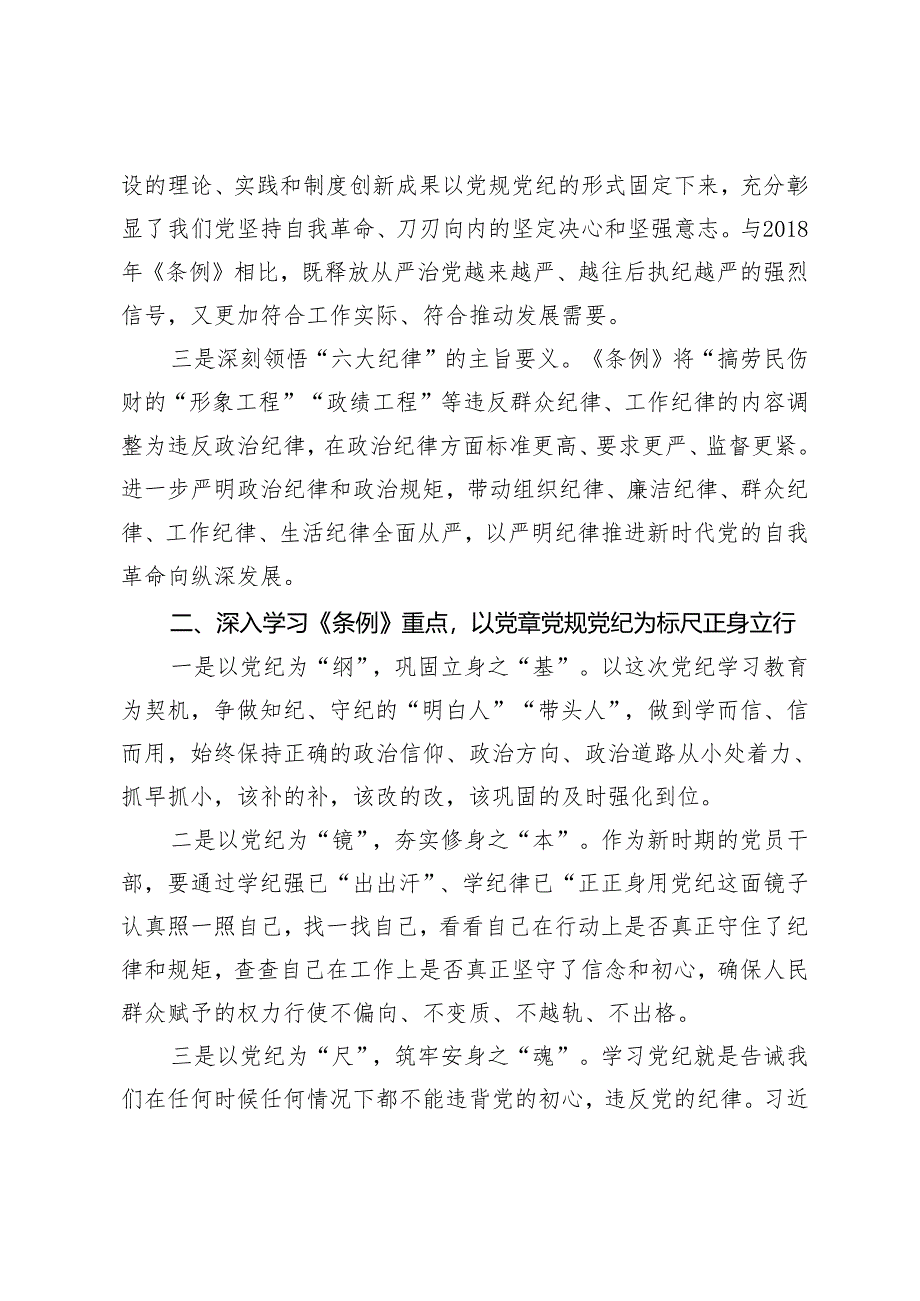 设的理论、实践和制度创新成果以党规党纪的形式固定下来，充分彰显了我们党坚持自我革命、刀刃向内的坚定决心和坚强意志。与2018年《条例》相比，既释放从严治党越来越严、越往后执纪越严的强烈信号，又更加符合工作实际、符合推动发展需要。

三是深刻领悟“六大纪律”的主旨要义。《条例》将“搞劳民伤财的“形象工程”“政绩工程”等违反群众纪律、工作纪律的内容调整为违反政治纪律，在政治纪律方面标准更高、要求更严、监督更紧。进一步严明政治纪律和政治规矩，带动组织纪律、廉洁纪律、群众纪律、工作纪律、生活纪律全面从严，以严明纪律推进新时代党的自我革命向纵深发展。

二、深入学习《条例》重点，以党章党规党纪为标尺正身立行

一是以党纪为“纲”，巩固立身之“基”。以这次党纪学习教育为契机，争做知纪、守纪的“明白人”“带头人”，做到学而信、信而用，始终保持正确的政治信仰、政治方向、政治道路从小处着力、抓早抓小，该补的补，该改的改，该巩固的及时强化到位。

二是以党纪为“镜”，夯实修身之“本”。作为新时期的党员干部，要通过学纪强已“出出汗”、学纪律已“正正身用党纪这面镜子认真照一照自己，找一找自己，看看自己在行动上是否真正守住了纪律和规矩，查查自己在工作上是否真正坚守了信念和初心，确保人民群众赋予的权力行使不偏向、不变质、不越轨、不出格。

三是以党纪为“尺”，筑牢安身之“魂”。学习党纪就是告诫我们在任何时候任何情况下都不能违背党的初心，违反党的纪律。习近